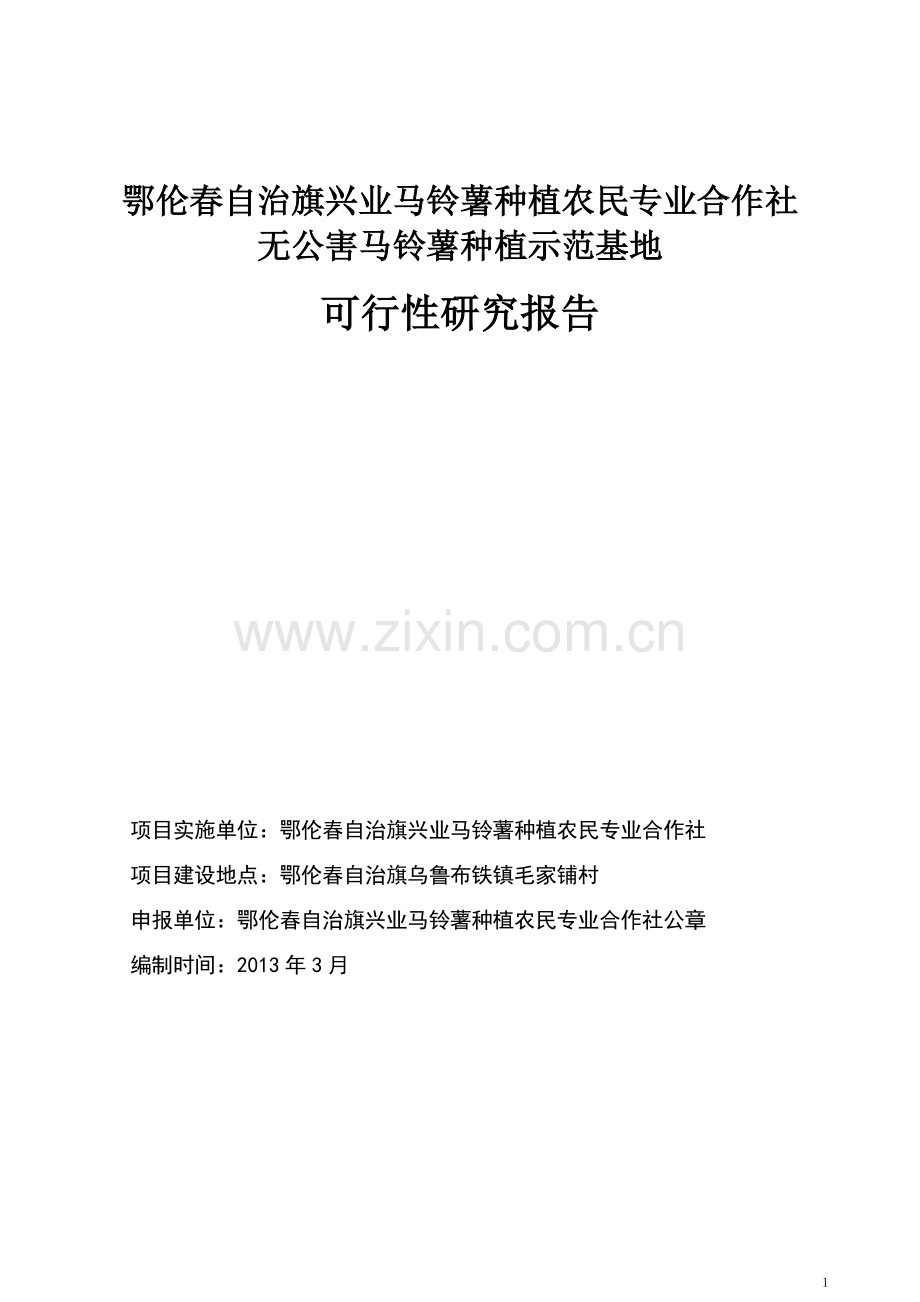 鄂伦春自治旗兴业马铃薯种植农民专业合作社
无公害马铃薯种植示范基地

可行性研究报告

www.zixin.com.cn

项目实施单位：鄂伦春自治旗兴业马铃薯种植农民专业合作社

项目建设地点：鄂伦春自治旗乌鲁布铁镇毛家铺村

申报单位：鄂伦春自治旗兴业马铃薯种植农民专业合作社公章

编制时间：2013 年 3 月

1